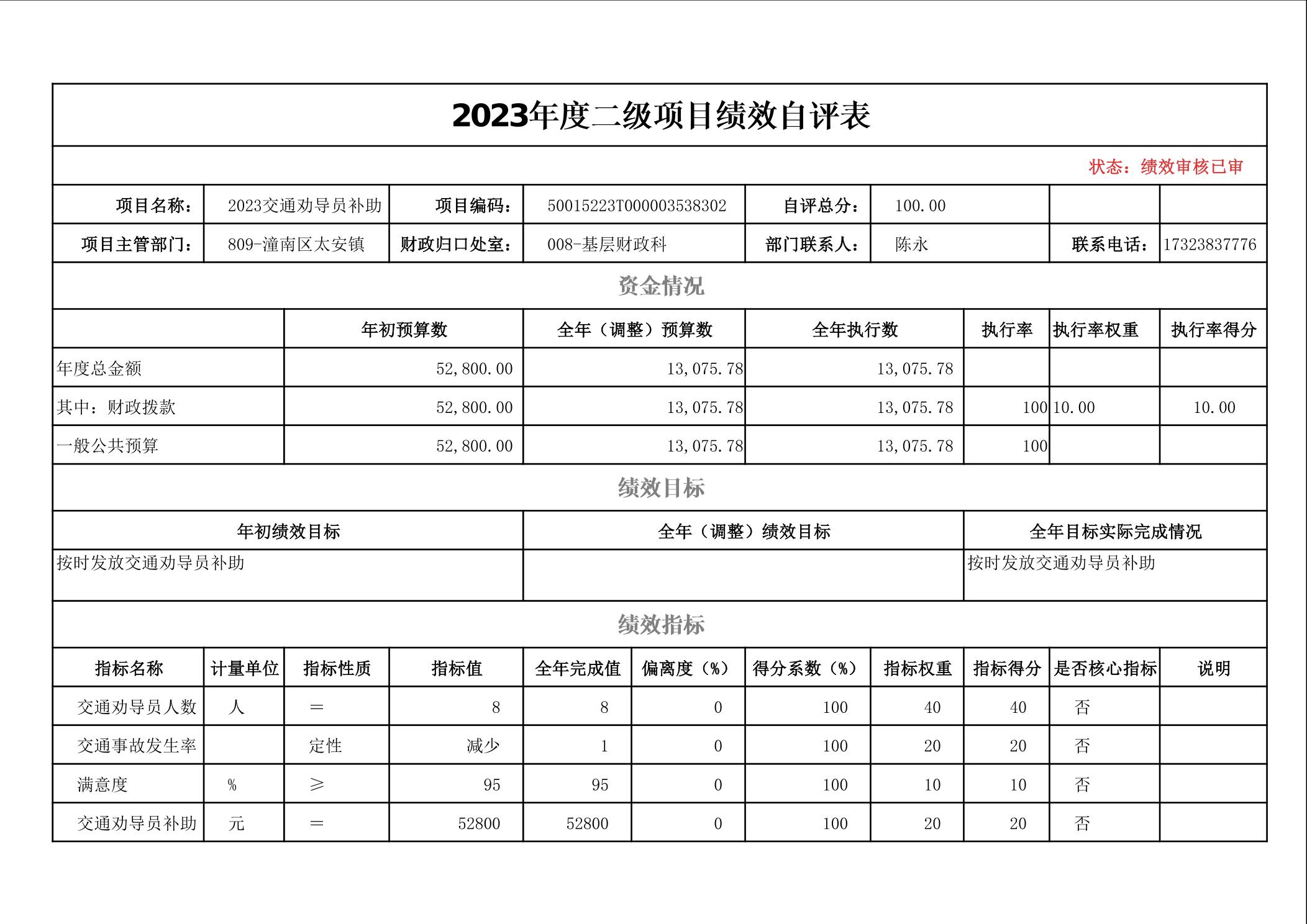 2023年度二级项目绩效自评表

状态：绩效审核已审

| 项目名称： | 2023交通劝导员补助 | 项目编码： | 50015223T000003538302 | 自评总分： | 100.00 | | |
|---|---|---|---|---|---|---|---|
| 项目主管部门： | 809-潼南区太安镇 | 财政归口处室： | 008-基层财政科 | 部门联系人： | 陈永 | 联系电话： | 17323837776 |

资金情况

| | 年初预算数 | 全年（调整）预算数 | 全年执行数 | 执行率 | 执行率权重 | 执行率得分 |
|---|---|---|---|---|---|---|
| 年度总金额 | 52,800.00 | 13,075.78 | 13,075.78 | | | |
| 其中：财政拨款 | 52,800.00 | 13,075.78 | 13,075.78 | 100 | 10.00 | 10.00 |
| 一般公共预算 | 52,800.00 | 13,075.78 | 13,075.78 | 100 | | |

绩效目标

| 年初绩效目标 | 全年（调整）绩效目标 | 全年目标实际完成情况 |
|---|---|---|
| 按时发放交通劝导员补助 | | 按时发放交通劝导员补助 |

绩效指标

| 指标名称 | 计量单位 | 指标性质 | 指标值 | 全年完成值 | 偏离度（%） | 得分系数（%） | 指标权重 | 指标得分 | 是否核心指标 | 说明 |
|---|---|---|---|---|---|---|---|---|---|---|
| 交通劝导员人数 | 人 | ＝ | 8 | 8 | 0 | 100 | 40 | 40 | 否 | |
| 交通事故发生率 | | 定性 | 减少 | 1 | 0 | 100 | 20 | 20 | 否 | |
| 满意度 | % | ≥ | 95 | 95 | 0 | 100 | 10 | 10 | 否 | |
| 交通劝导员补助 | 元 | ＝ | 52800 | 52800 | 0 | 100 | 20 | 20 | 否 | |